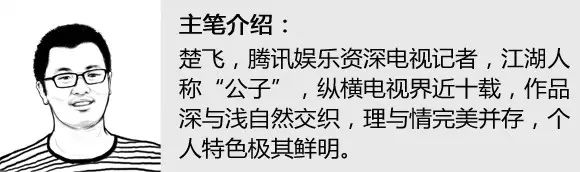 主笔介绍：

楚飞，腾讯娱乐资深电视记者，江湖人称“公子”，纵横电视界近十载，作品深与浅自然交织，理与情完美并存，个人特色极其鲜明。